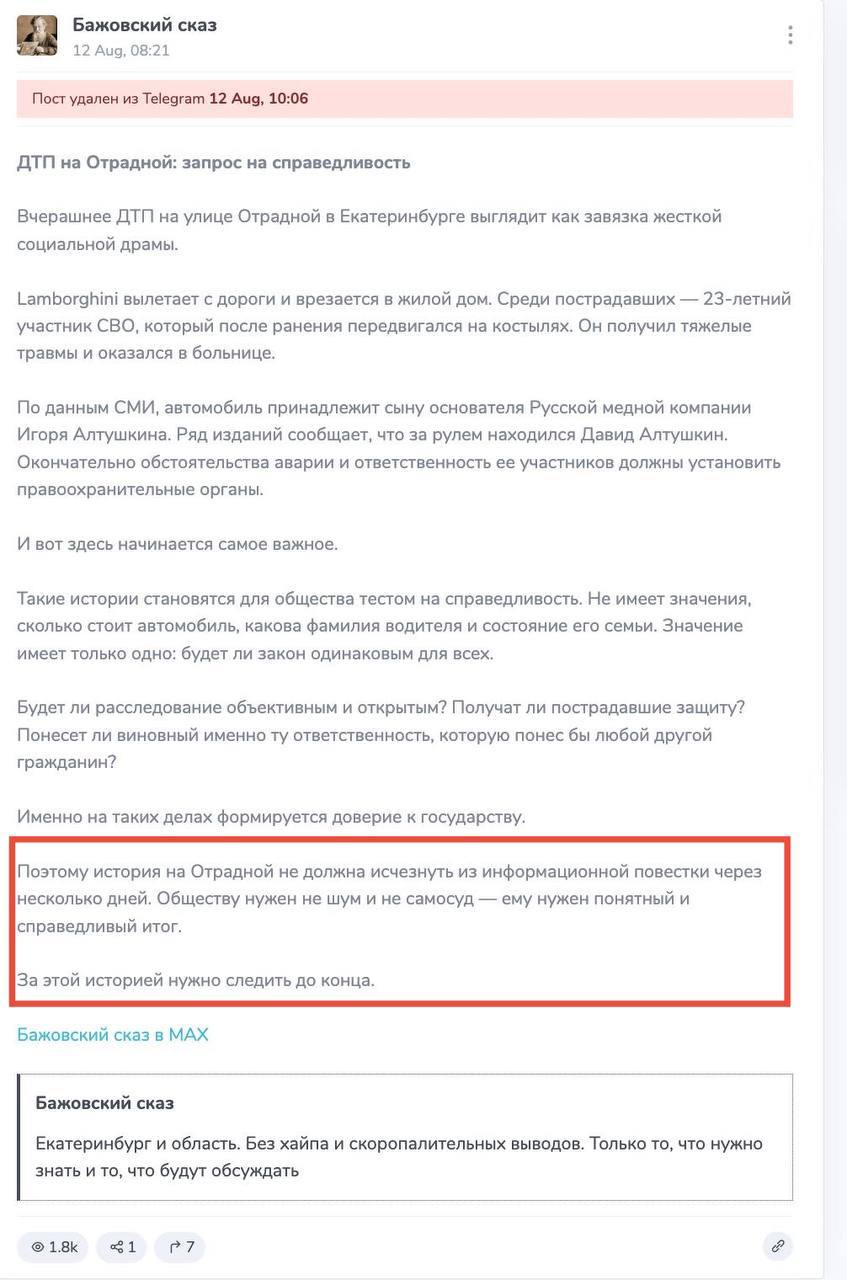 Бажовский сказ
12 Aug, 08:21

Пост удален из Telegram 12 Aug, 10:06

ДТП на Отрадной: запрос на справедливость

Вчерашнее ДТП на улице Отрадной в Екатеринбурге выглядит как завязка жесткой социальной драмы.

Lamborghini вылетает с дороги и врезается в жилой дом. Среди пострадавших — 23-летний участник СВО, который после ранения передвигался на костылях. Он получил тяжелые травмы и оказался в больнице.

По данным СМИ, автомобиль принадлежит сыну основателя Русской медной компании Игоря Алтушкина. Ряд изданий сообщает, что за рулем находился Давид Алтушкин. Окончательно обстоятельства аварии и ответственность ее участников должны установить правоохранительные органы.

И вот здесь начинается самое важное.

Такие истории становятся для общества тестом на справедливость. Не имеет значения, сколько стоит автомобиль, какова фамилия водителя и состояние его семьи. Значение имеет только одно: будет ли закон одинаковым для всех.

Будет ли расследование объективным и открытым? Получат ли пострадавшие защиту? Понесет ли виновный именно ту ответственность, которую понес бы любой другой гражданин?

Именно на таких делах формируется доверие к государству.

Поэтому история на Отрадной не должна исчезнуть из информационной повестки через несколько дней. Обществу нужен не шум и не самосуд — ему нужен понятный и справедливый итог.

За этой историей нужно следить до конца.

Бажовский сказ в MAX

Бажовский сказ
Екатеринбург и область. Без хайпа и скоропалительных выводов. Только то, что нужно знать и то, что будут обсуждать

1.8k 1 7